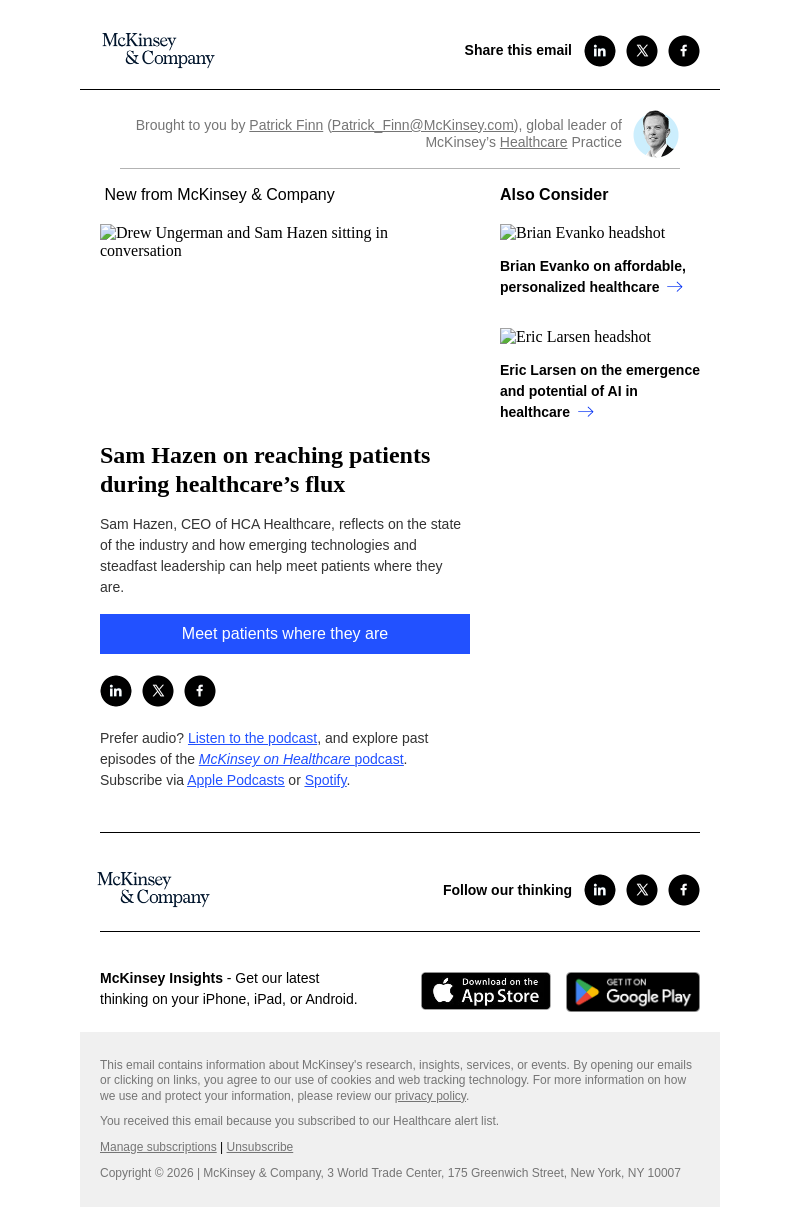 McKinsey & Company

Share this email

Brought to you by Patrick Finn (Patrick_Finn@McKinsey.com), global leader of McKinsey's Healthcare Practice

New from McKinsey & Company

Drew Ungerman and Sam Hazen sitting in conversation

Sam Hazen on reaching patients during healthcare's flux

Sam Hazen, CEO of HCA Healthcare, reflects on the state of the industry and how emerging technologies and steadfast leadership can help meet patients where they are.

Meet patients where they are

Prefer audio? Listen to the podcast, and explore past episodes of the McKinsey on Healthcare podcast. Subscribe via Apple Podcasts or Spotify.

Also Consider

Brian Evanko headshot

Brian Evanko on affordable, personalized healthcare

Eric Larsen headshot

Eric Larsen on the emergence and potential of AI in healthcare

McKinsey & Company

Follow our thinking

McKinsey Insights - Get our latest thinking on your iPhone, iPad, or Android.

Download on the App Store

GET IT ON Google Play

This email contains information about McKinsey's research, insights, services, or events. By opening our emails or clicking on links, you agree to our use of cookies and web tracking technology. For more information on how we use and protect your information, please review our privacy policy.

You received this email because you subscribed to our Healthcare alert list.

Manage subscriptions | Unsubscribe

Copyright © 2026 | McKinsey & Company, 3 World Trade Center, 175 Greenwich Street, New York, NY 10007